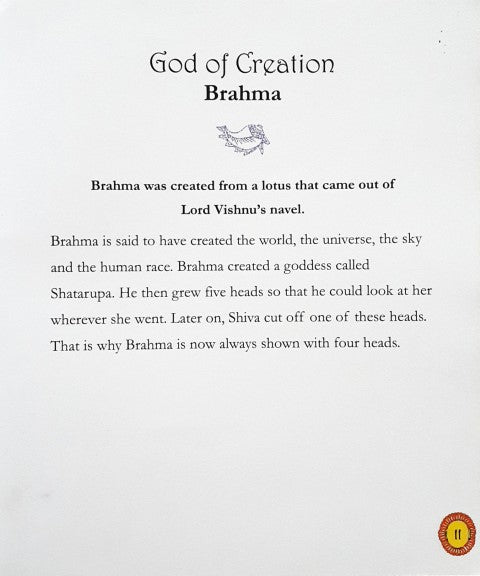 God of Creation
Brahma

Brahma was created from a lotus that came out of Lord Vishnu's navel.

Brahma is said to have created the world, the universe, the sky and the human race. Brahma created a goddess called Shatarupa. He then grew five heads so that he could look at her wherever she went. Later on, Shiva cut off one of these heads. That is why Brahma is now always shown with four heads.

11